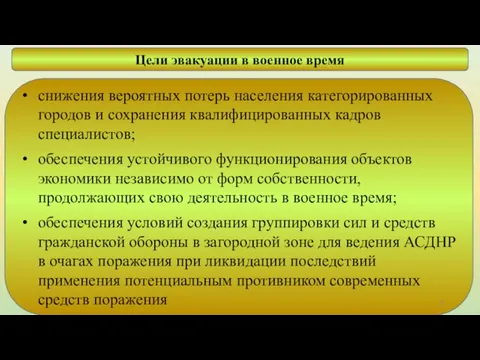 Цели эвакуации в военное время

• снижения вероятных потерь населения категорированных городов и сохранения квалифицированных кадров специалистов;

• обеспечения устойчивого функционирования объектов экономики независимо от форм собственности, продолжающих свою деятельность в военное время;

• обеспечения условий создания группировки сил и средств гражданской обороны в загородной зоне для ведения АСДНР в очагах поражения при ликвидации последствий применения потенциальным противником современных средств поражения